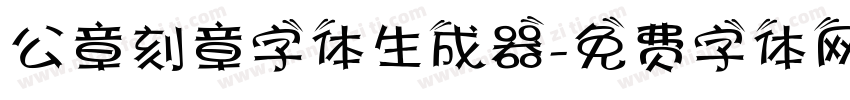 公章刻章字体生成器-免费字体网